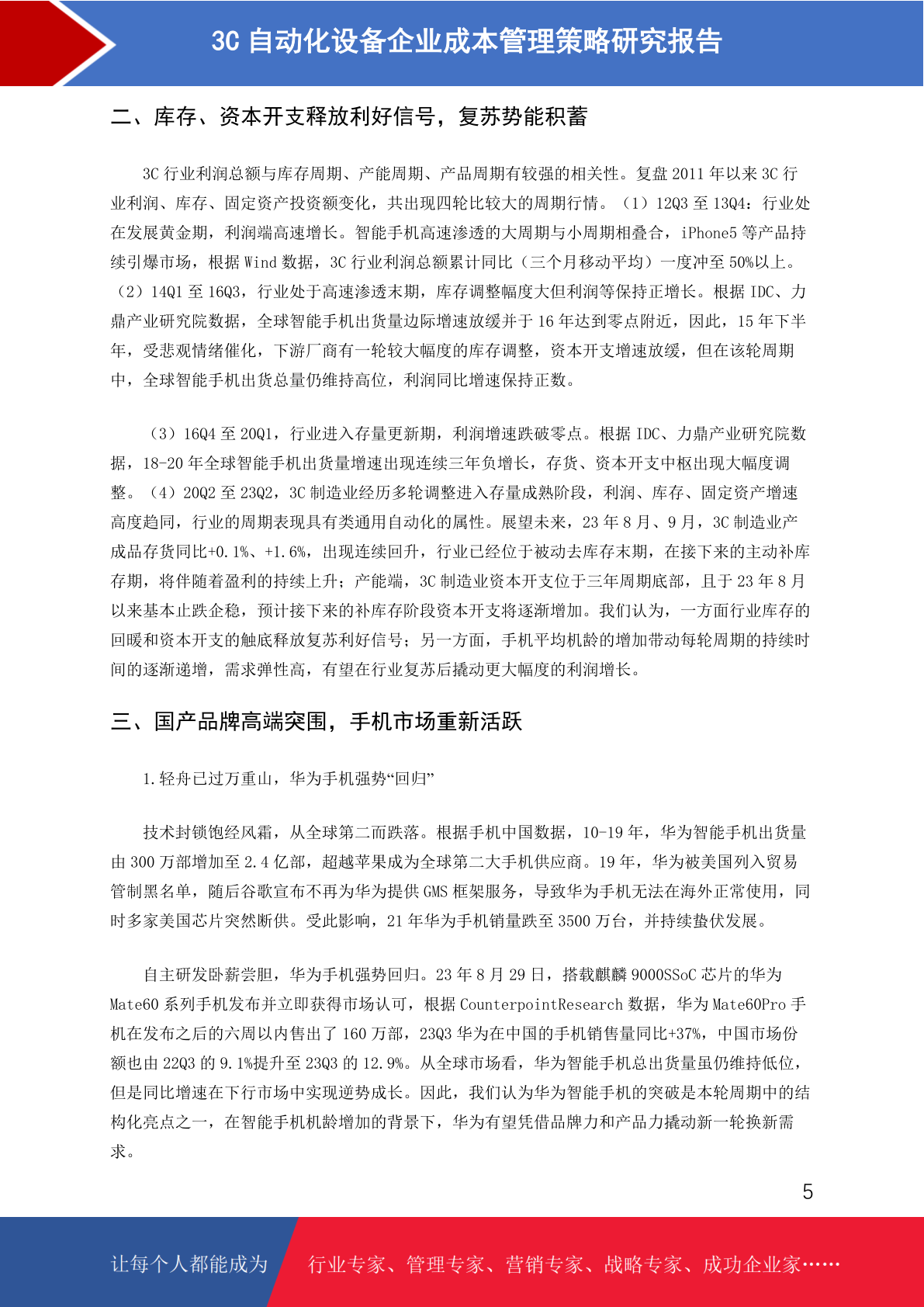 3C 自动化设备企业成本管理策略研究报告

二、库存、资本开支释放利好信号，复苏势能积蓄

3C 行业利润总额与库存周期、产能周期、产品周期有较强的相关性。复盘 2011 年以来 3C 行业利润、库存、固定资产投资额变化，共出现四轮比较大的周期行情。（1）12Q3 至 13Q4：行业处在发展黄金期，利润端高速增长。智能手机高速渗透的大周期与小周期相叠合，iPhone5 等产品持续引爆市场，根据 Wind 数据，3C 行业利润总额累计同比（三个月移动平均）一度冲至 50%以上。（2）14Q1 至 16Q3，行业处于高速渗透末期，库存调整幅度大但利润等保持正增长。根据 IDC、力鼎产业研究院数据，全球智能手机出货量边际增速放缓并于 16 年达到零点附近，因此，15 年下半年，受悲观情绪催化，下游厂商有一轮较大幅度的库存调整，资本开支增速放缓，但在该轮周期中，全球智能手机出货总量仍维持高位，利润同比增速保持正数。

（3）16Q4 至 20Q1，行业进入存量更新期，利润增速跌破零点。根据 IDC、力鼎产业研究院数据，18-20 年全球智能手机出货量增速出现连续三年负增长，存货、资本开支中枢出现大幅度调整。（4）20Q2 至 23Q2，3C 制造业经历多轮调整进入存量成熟阶段，利润、库存、固定资产增速高度趋同，行业的周期表现具有类通用自动化的属性。展望未来，23 年 8 月、9 月，3C 制造业产成品存货同比+0.1%、+1.6%，出现连续回升，行业已经位于被动去库存末期，在接下来的主动补库存期，将伴随着盈利的持续上升；产能端，3C 制造业资本开支位于三年周期底部，且于 23 年 8 月以来基本止跌企稳，预计接下来的补库存阶段资本开支将逐渐增加。我们认为，一方面行业库存的回暖和资本开支的触底释放复苏利好信号；另一方面，手机平均机龄的增加带动每轮周期的持续时间的逐渐递增，需求弹性高，有望在行业复苏后撬动更大幅度的利润增长。

三、国产品牌高端突围，手机市场重新活跃

1.轻舟已过万重山，华为手机强势“回归”

技术封锁饱经风霜，从全球第二而跌落。根据手机中国数据，10-19 年，华为智能手机出货量由 300 万部增加至 2.4 亿部，超越苹果成为全球第二大手机供应商。19 年，华为被美国列入贸易管制黑名单，随后谷歌宣布不再为华为提供 GMS 框架服务，导致华为手机无法在海外正常使用，同时多家美国芯片突然断供。受此影响，21 年华为手机销量跌至 3500 万台，并持续蛰伏发展。

自主研发卧薪尝胆，华为手机强势回归。23 年 8 月 29 日，搭载麒麟 9000SSoC 芯片的华为 Mate60 系列手机发布并立即获得市场认可，根据 CounterpointResearch 数据，华为 Mate60Pro 手机在发布之后的六周以内售出了 160 万部，23Q3 华为在中国的手机销售量同比+37%，中国市场份额也由 22Q3 的 9.1%提升至 23Q3 的 12.9%。从全球市场看，华为智能手机总出货量虽仍维持低位，但是同比增速在下行市场中实现逆势成长。因此，我们认为华为智能手机的突破是本轮周期中的结构化亮点之一，在智能手机机龄增加的背景下，华为有望凭借品牌力和产品力撬动新一轮换新需求。

5

让每个人都能成为　行业专家、管理专家、营销专家、战略专家、成功企业家……